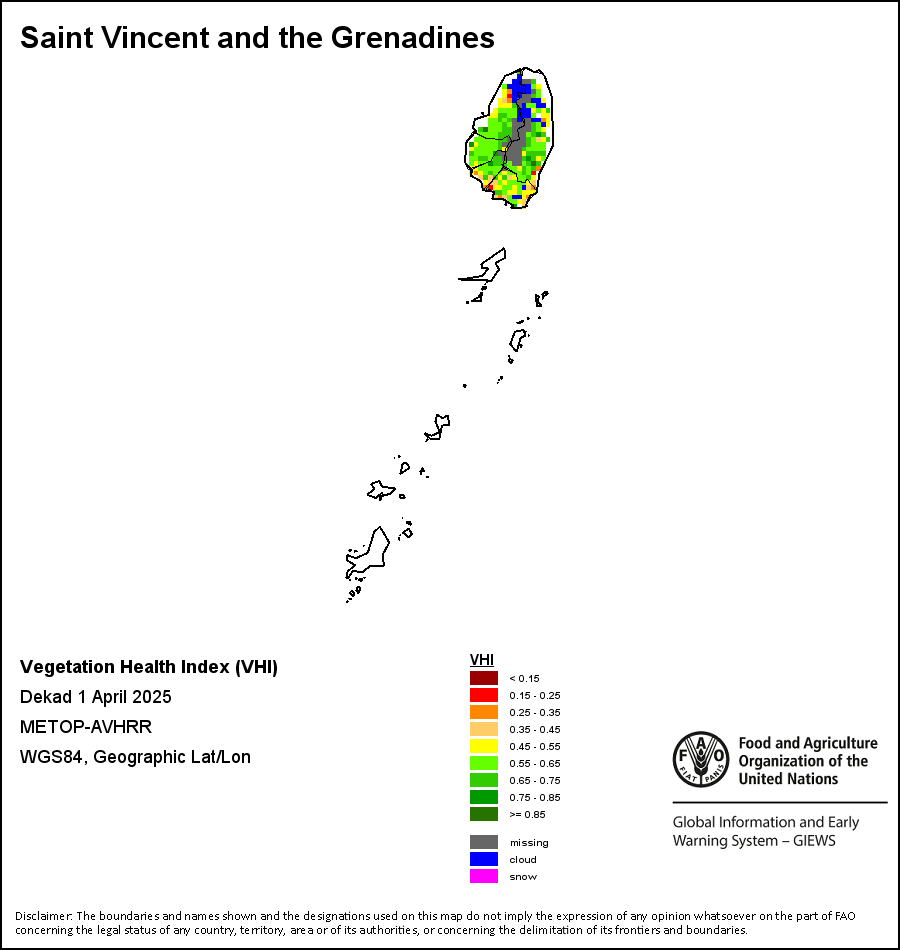 Saint Vincent and the Grenadines

Vegetation Health Index (VHI)
Dekad 1 April 2025
METOP-AVHRR
WGS84, Geographic Lat/Lon

VHI
< 0.15
0.15 - 0.25
0.25 - 0.35
0.35 - 0.45
0.45 - 0.55
0.55 - 0.65
0.65 - 0.75
0.75 - 0.85
>= 0.85
missing
cloud
snow

FAO
FIAT PANIS
Food and Agriculture Organization of the United Nations
Global Information and Early Warning System – GIEWS

Disclaimer: The boundaries and names shown and the designations used on this map do not imply the expression of any opinion whatsoever on the part of FAO concerning the legal status of any country, territory, area or of its authorities, or concerning the delimitation of its frontiers and boundaries.